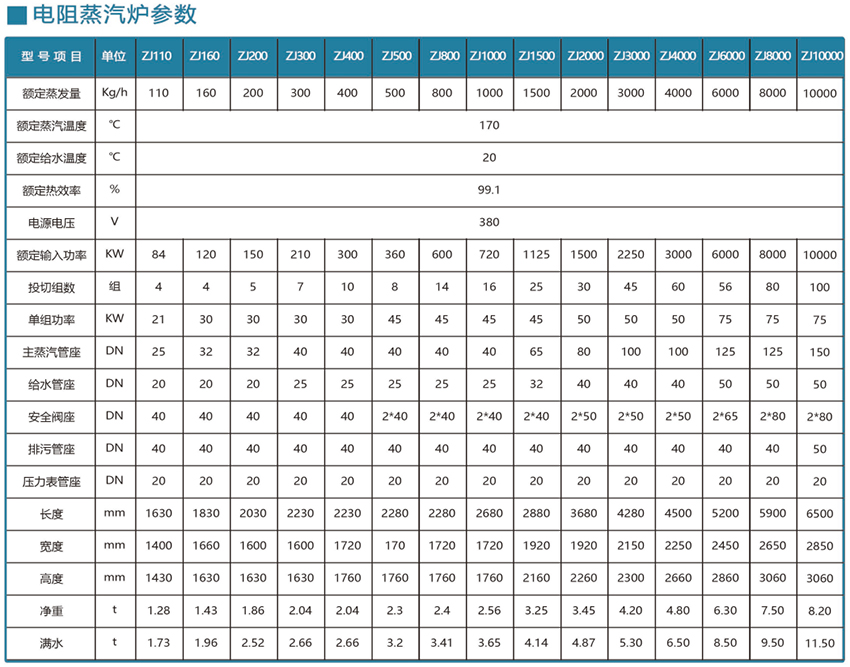 电阻蒸汽炉参数

| 型号项目 | 单位 | ZJ110 | ZJ160 | ZJ200 | ZJ300 | ZJ400 | ZJ500 | ZJ800 | ZJ1000 | ZJ1500 | ZJ2000 | ZJ3000 | ZJ4000 | ZJ6000 | ZJ8000 | ZJ10000 |
|---|---|---|---|---|---|---|---|---|---|---|---|---|---|---|---|---|
| 额定蒸发量 | Kg/h | 110 | 160 | 200 | 300 | 400 | 500 | 800 | 1000 | 1500 | 2000 | 3000 | 4000 | 6000 | 8000 | 10000 |
| 额定蒸汽温度 | ℃ | 170 | | | | | | | | | | | | | | |
| 额定给水温度 | ℃ | 20 | | | | | | | | | | | | | | |
| 额定热效率 | % | 99.1 | | | | | | | | | | | | | | |
| 电源电压 | V | 380 | | | | | | | | | | | | | | |
| 额定输入功率 | KW | 84 | 120 | 150 | 210 | 300 | 360 | 600 | 720 | 1125 | 1500 | 2250 | 3000 | 6000 | 8000 | 10000 |
| 投切组数 | 组 | 4 | 4 | 5 | 7 | 10 | 8 | 14 | 16 | 25 | 30 | 45 | 60 | 56 | 80 | 100 |
| 单组功率 | KW | 21 | 30 | 30 | 30 | 30 | 45 | 45 | 45 | 45 | 50 | 50 | 50 | 75 | 75 | 75 |
| 主蒸汽管座 | DN | 25 | 32 | 32 | 40 | 40 | 40 | 40 | 40 | 65 | 80 | 100 | 100 | 125 | 125 | 150 |
| 给水管座 | DN | 20 | 20 | 20 | 25 | 25 | 25 | 25 | 25 | 32 | 40 | 40 | 40 | 50 | 50 | 50 |
| 安全阀座 | DN | 40 | 40 | 40 | 40 | 40 | 2*40 | 2*40 | 2*40 | 2*40 | 2*50 | 2*50 | 2*50 | 2*65 | 2*80 | 2*80 |
| 排污管座 | DN | 40 | 40 | 40 | 40 | 40 | 40 | 40 | 40 | 40 | 40 | 40 | 40 | 40 | 40 | 50 |
| 压力表管座 | DN | 20 | 20 | 20 | 20 | 20 | 20 | 20 | 20 | 20 | 20 | 20 | 20 | 20 | 20 | 20 |
| 长度 | mm | 1630 | 1830 | 2030 | 2230 | 2230 | 2280 | 2280 | 2680 | 2880 | 3680 | 4280 | 4500 | 5200 | 5900 | 6500 |
| 宽度 | mm | 1400 | 1660 | 1600 | 1600 | 1720 | 170 | 1720 | 1720 | 1920 | 1920 | 2150 | 2250 | 2450 | 2650 | 2850 |
| 高度 | mm | 1430 | 1630 | 1630 | 1630 | 1760 | 1760 | 1760 | 1760 | 2160 | 2260 | 2300 | 2660 | 2860 | 3060 | 3060 |
| 净重 | t | 1.28 | 1.43 | 1.86 | 2.04 | 2.04 | 2.3 | 2.4 | 2.56 | 3.25 | 3.45 | 4.20 | 4.80 | 6.30 | 7.50 | 8.20 |
| 满水 | t | 1.73 | 1.96 | 2.52 | 2.66 | 2.66 | 3.2 | 3.41 | 3.65 | 4.14 | 4.87 | 5.30 | 6.50 | 8.50 | 9.50 | 11.50 |